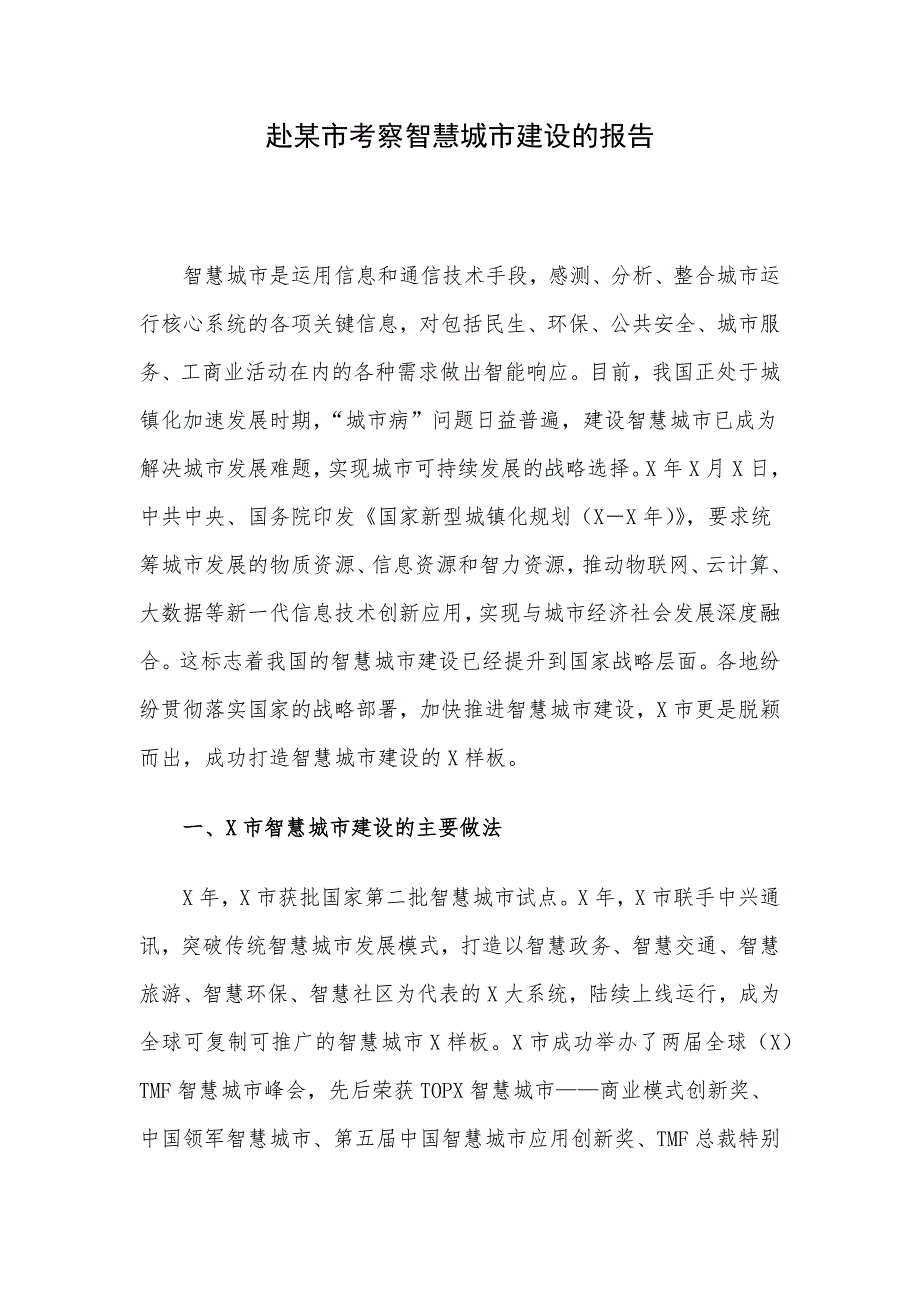 赴某市考察智慧城市建设的报告

智慧城市是运用信息和通信技术手段，感测、分析、整合城市运行核心系统的各项关键信息，对包括民生、环保、公共安全、城市服务、工商业活动在内的各种需求做出智能响应。目前，我国正处于城镇化加速发展时期，“城市病”问题日益普遍，建设智慧城市已成为解决城市发展难题，实现城市可持续发展的战略选择。X年X月X日，中共中央、国务院印发《国家新型城镇化规划（X—X年）》，要求统筹城市发展的物质资源、信息资源和智力资源，推动物联网、云计算、大数据等新一代信息技术创新应用，实现与城市经济社会发展深度融合。这标志着我国的智慧城市建设已经提升到国家战略层面。各地纷纷贯彻落实国家的战略部署，加快推进智慧城市建设，X市更是脱颖而出，成功打造智慧城市建设的X样板。

一、X市智慧城市建设的主要做法

X年，X市获批国家第二批智慧城市试点。X年，X市联手中兴通讯，突破传统智慧城市发展模式，打造以智慧政务、智慧交通、智慧旅游、智慧环保、智慧社区为代表的X大系统，陆续上线运行，成为全球可复制可推广的智慧城市X样板。X市成功举办了两届全球（X）TMF智慧城市峰会，先后荣获TOPX智慧城市——商业模式创新奖、中国领军智慧城市、第五届中国智慧城市应用创新奖、TMF总裁特别